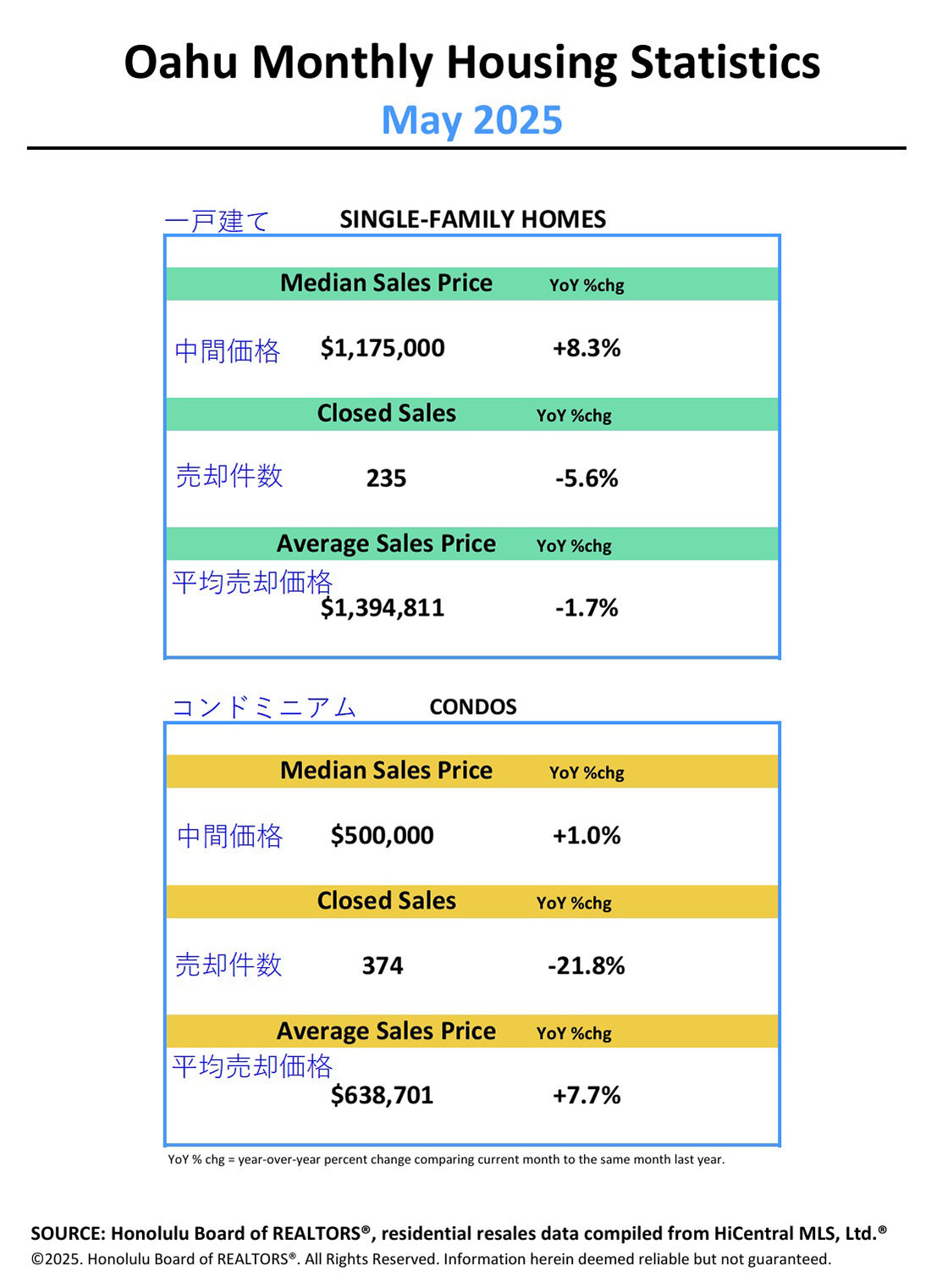 Oahu Monthly Housing Statistics
May 2025

一戸建て SINGLE-FAMILY HOMES

Median Sales Price YoY %chg

中間価格 $1,175,000 +8.3%

Closed Sales YoY %chg

売却件数 235 -5.6%

Average Sales Price YoY %chg

平均売却価格 $1,394,811 -1.7%

コンドミニアム CONDOS

Median Sales Price YoY %chg

中間価格 $500,000 +1.0%

Closed Sales YoY %chg

売却件数 374 -21.8%

Average Sales Price YoY %chg

平均売却価格 $638,701 +7.7%

YoY % chg = year-over-year percent change comparing current month to the same month last year.

SOURCE: Honolulu Board of REALTORS®, residential resales data compiled from HiCentral MLS, Ltd.®
©2025. Honolulu Board of REALTORS®. All Rights Reserved. Information herein deemed reliable but not guaranteed.